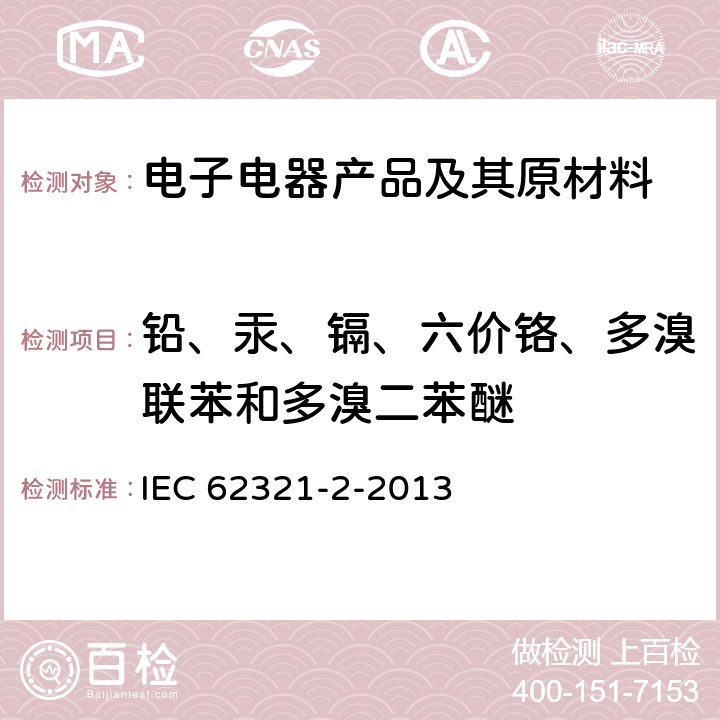 MA CNAS AC ilac-MRA

检测对象： 电子电器产品及其原材料

检测项目： 铅、汞、镉、六价铬、多溴联苯和多溴二苯醚

检测标准： IEC 62321-2-2013

百检 Baijiantest.com

做检测 上百检
400-151-7153